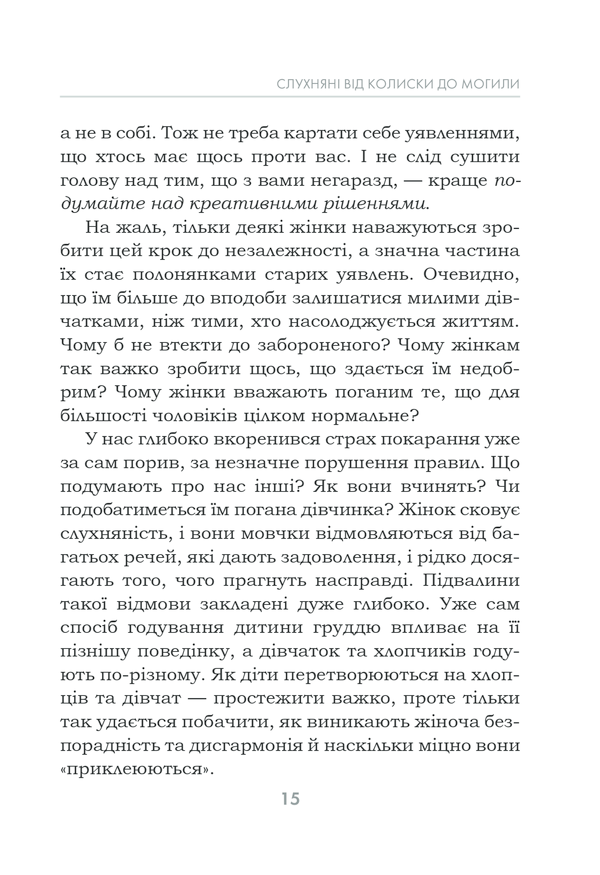 СЛУХНЯНІ ВІД КОЛИСКИ ДО МОГИЛИ

а не в собі. Тож не треба картати себе уявленнями, що хтось має щось проти вас. І не слід сушити голову над тим, що з вами негаразд, — краще подумайте над креативними рішеннями.

На жаль, тільки деякі жінки наважуються зробити цей крок до незалежності, а значна частина їх стає полонянками старих уявлень. Очевидно, що їм більше до вподоби залишатися милими дівчатками, ніж тими, хто насолоджується життям. Чому б не втекти до забороненого? Чому жінкам так важко зробити щось, що здається їм недобрим? Чому жінки вважають поганим те, що для більшості чоловіків цілком нормальне?

У нас глибоко вкоренився страх покарання уже за сам порив, за незначне порушення правил. Що подумають про нас інші? Як вони вчинять? Чи подобатиметься їм погана дівчинка? Жінок сковує слухняність, і вони мовчки відмовляються від багатьох речей, які дають задоволення, і рідко досягають того, чого прагнуть насправді. Підвалини такої відмови закладені дуже глибоко. Уже сам спосіб годування дитини груддю впливає на її пізнішу поведінку, а дівчаток та хлопчиків годують по-різному. Як діти перетворюються на хлопців та дівчат — простежити важко, проте тільки так удається побачити, як виникають жіноча безпорадність та дисгармонія й наскільки міцно вони «приклеюються».

15